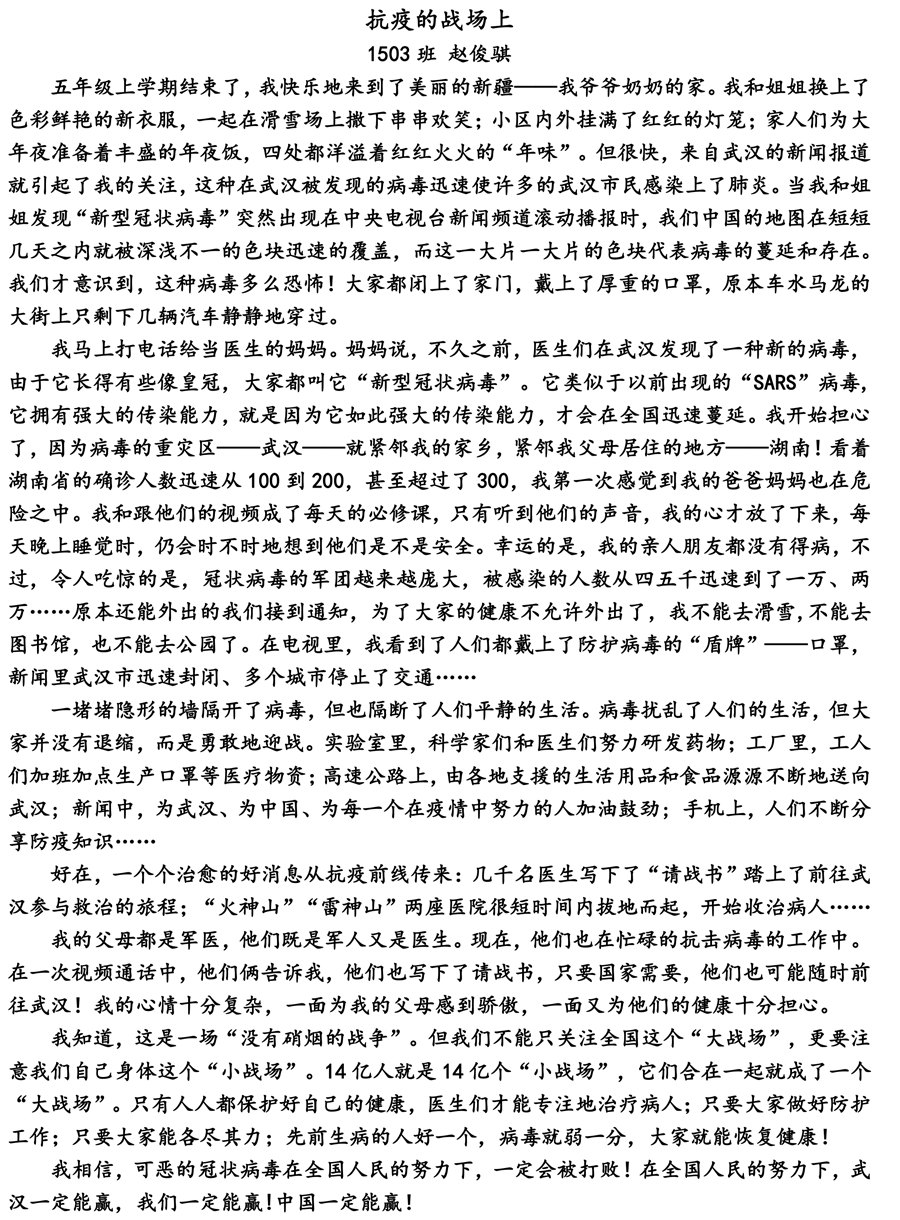 抗疫的战场上

1503 班 赵俊骐

五年级上学期结束了，我快乐地来到了美丽的新疆——我爷爷奶奶的家。我和姐姐换上了色彩鲜艳的新衣服，一起在滑雪场上撒下串串欢笑；小区内外挂满了红红的灯笼；家人们为大年夜准备着丰盛的年夜饭，四处都洋溢着红红火火的“年味”。但很快，来自武汉的新闻报道就引起了我的关注，这种在武汉被发现的病毒迅速使许多的武汉市民感染上了肺炎。当我和姐姐发现“新型冠状病毒”突然出现在中央电视台新闻频道滚动播报时，我们中国的地图在短短几天之内就被深浅不一的色块迅速的覆盖，而这一大片一大片的色块代表病毒的蔓延和存在。我们才意识到，这种病毒多么恐怖！大家都闭上了家门，戴上了厚重的口罩，原本车水马龙的大街上只剩下几辆汽车静静地穿过。

我马上打电话给当医生的妈妈。妈妈说，不久之前，医生们在武汉发现了一种新的病毒，由于它长得有些像皇冠，大家都叫它“新型冠状病毒”。它类似于以前出现的“SARS”病毒，它拥有强大的传染能力，就是因为它如此强大的传染能力，才会在全国迅速蔓延。我开始担心了，因为病毒的重灾区——武汉——就紧邻我的家乡，紧邻我父母居住的地方——湖南！看着湖南省的确诊人数迅速从 100 到 200，甚至超过了 300，我第一次感觉到我的爸爸妈妈也在危险之中。我和跟他们的视频成了每天的必修课，只有听到他们的声音，我的心才放了下来，每天晚上睡觉时，仍会时不时地想到他们是不是安全。幸运的是，我的亲人朋友都没有得病，不过，令人吃惊的是，冠状病毒的军团越来越庞大，被感染的人数从四五千迅速到了一万、两万……原本还能外出的我们接到通知，为了大家的健康不允许外出了，我不能去滑雪，不能去图书馆，也不能去公园了。在电视里，我看到了人们都戴上了防护病毒的“盾牌”——口罩，新闻里武汉市迅速封闭、多个城市停止了交通……

一堵堵隐形的墙隔开了病毒，但也隔断了人们平静的生活。病毒扰乱了人们的生活，但大家并没有退缩，而是勇敢地迎战。实验室里，科学家们和医生们努力研发药物；工厂里，工人们加班加点生产口罩等医疗物资；高速公路上，由各地支援的生活用品和食品源源不断地送向武汉；新闻中，为武汉、为中国、为每一个在疫情中努力的人加油鼓劲；手机上，人们不断分享防疫知识……

好在，一个个治愈的好消息从抗疫前线传来：几千名医生写下了“请战书”踏上了前往武汉参与救治的旅程；“火神山”“雷神山”两座医院很短时间内拔地而起，开始收治病人……

我的父母都是军医，他们既是军人又是医生。现在，他们也在忙碌的抗击病毒的工作中。在一次视频通话中，他们俩告诉我，他们也写下了请战书，只要国家需要，他们也可能随时前往武汉！我的心情十分复杂，一面为我的父母感到骄傲，一面又为他们的健康十分担心。

我知道，这是一场“没有硝烟的战争”。但我们不能只关注全国这个“大战场”，更要注意我们自己身体这个“小战场”。14 亿人就是 14 亿个“小战场”，它们合在一起就成了一个“大战场”。只有人人都保护好自己的健康，医生们才能专注地治疗病人；只要大家做好防护工作；只要大家能各尽其力；先前生病的人好一个，病毒就弱一分，大家就能恢复健康！

我相信，可恶的冠状病毒在全国人民的努力下，一定会被打败！在全国人民的努力下，武汉一定能赢，我们一定能赢！中国一定能赢！